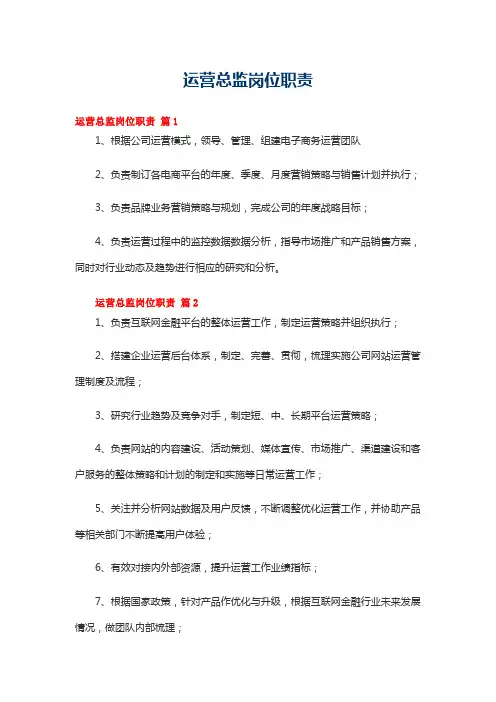 运营总监岗位职责

运营总监岗位职责 篇1

1、根据公司运营模式，领导、管理、组建电子商务运营团队

2、负责制订各电商平台的年度、季度、月度营销策略与销售计划并执行；

3、负责品牌业务营销策略与规划，完成公司的年度战略目标；

4、负责运营过程中的监控数据数据分析，指导市场推广和产品销售方案，同时对行业动态及趋势进行相应的研究和分析。

运营总监岗位职责 篇2

1、负责互联网金融平台的整体运营工作，制定运营策略并组织执行；

2、搭建企业运营后台体系，制定、完善、贯彻，梳理实施公司网站运营管理制度及流程；

3、研究行业趋势及竞争对手，制定短、中、长期平台运营策略；

4、负责网站的内容建设、活动策划、媒体宣传、市场推广、渠道建设和客户服务的整体策略和计划的制定和实施等日常运营工作；

5、关注并分析网站数据及用户反馈，不断调整优化运营工作，并协助产品等相关部门不断提高用户体验；

6、有效对接内外部资源，提升运营工作业绩指标；

7、根据国家政策，针对产品作优化与升级，根据互联网金融行业未来发展情况，做团队内部梳理；